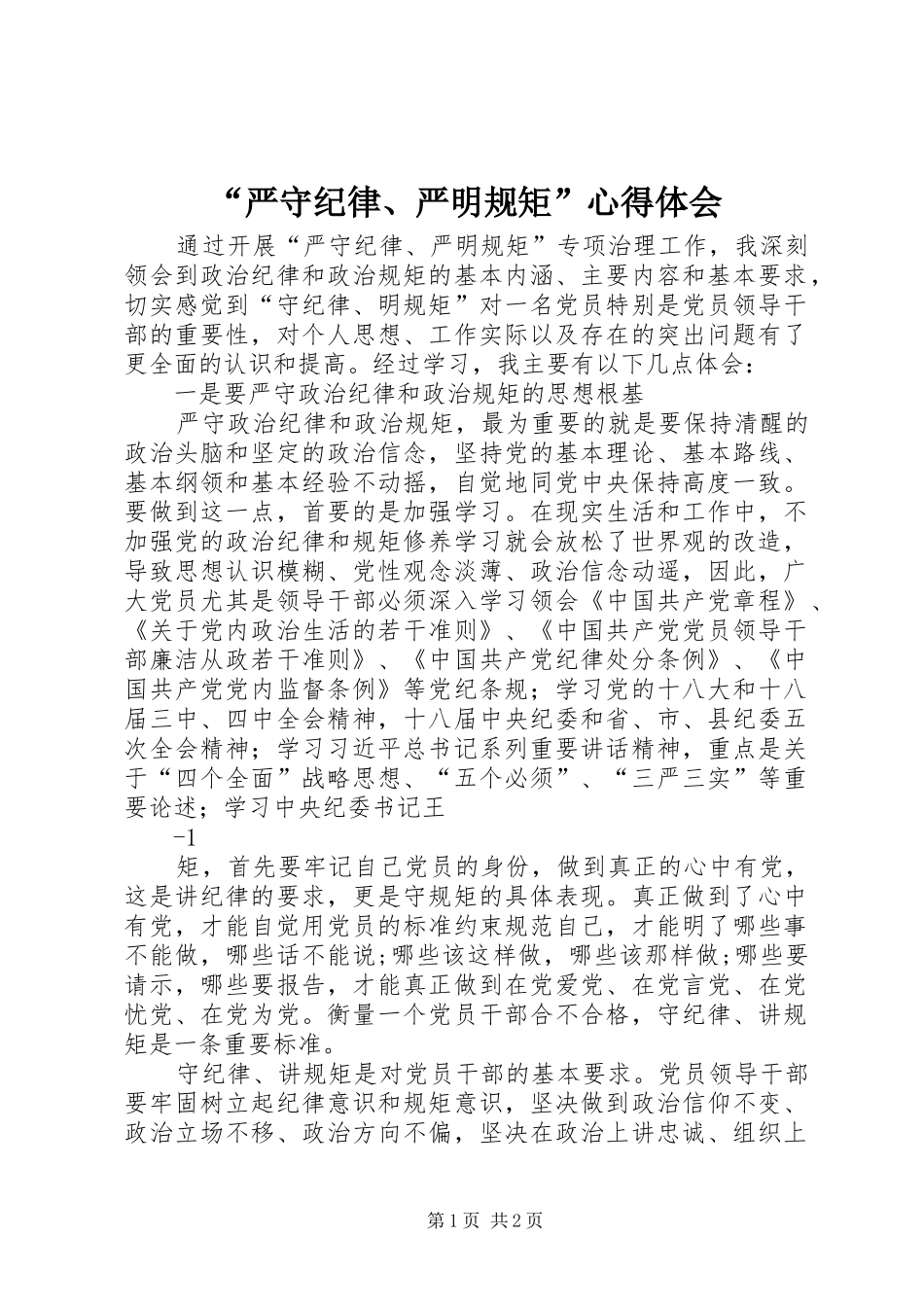 “严守纪律、严明规矩”心得体会

通过开展“严守纪律、严明规矩”专项治理工作，我深刻领会到政治纪律和政治规矩的基本内涵、主要内容和基本要求，切实感觉到“守纪律、明规矩”对一名党员特别是党员领导干部的重要性，对个人思想、工作实际以及存在的突出问题有了更全面的认识和提高。经过学习，我主要有以下几点体会：

一是要严守政治纪律和政治规矩的思想根基

严守政治纪律和政治规矩，最为重要的就是要保持清醒的政治头脑和坚定的政治信念，坚持党的基本理论、基本路线、基本纲领和基本经验不动摇，自觉地同党中央保持高度一致。要做到这一点，首要的是加强学习。在现实生活和工作中，不加强党的政治纪律和规矩修养学习就会放松了世界观的改造，导致思想认识模糊、党性观念淡薄、政治信念动遥，因此，广大党员尤其是领导干部必须深入学习领会《中国共产党章程》、《关于党内政治生活的若干准则》、《中国共产党党员领导干部廉洁从政若干准则》、《中国共产党纪律处分条例》、《中国共产党党内监督条例》等党纪条规；学习党的十八大和十八届三中、四中全会精神，十八届中央纪委和省、市、县纪委五次全会精神；学习习近平总书记系列重要讲话精神，重点是关于“四个全面”战略思想、“五个必须”、“三严三实”等重要论述；学习中央纪委书记王

-1

矩，首先要牢记自己党员的身份，做到真正的心中有党，这是讲纪律的要求，更是守规矩的具体表现。真正做到了心中有党，才能自觉用党员的标准约束规范自己，才能明了哪些事不能做，哪些话不能说;哪些该这样做，哪些该那样做;哪些要请示，哪些要报告，才能真正做到在党爱党、在党言党、在党忧党、在党为党。衡量一个党员干部合不合格，守纪律、讲规矩是一条重要标准。

守纪律、讲规矩是对党员干部的基本要求。党员领导干部要牢固树立起纪律意识和规矩意识，坚决做到政治信仰不变、政治立场不移、政治方向不偏，坚决在政治上讲忠诚、组织上

第1页 共2页